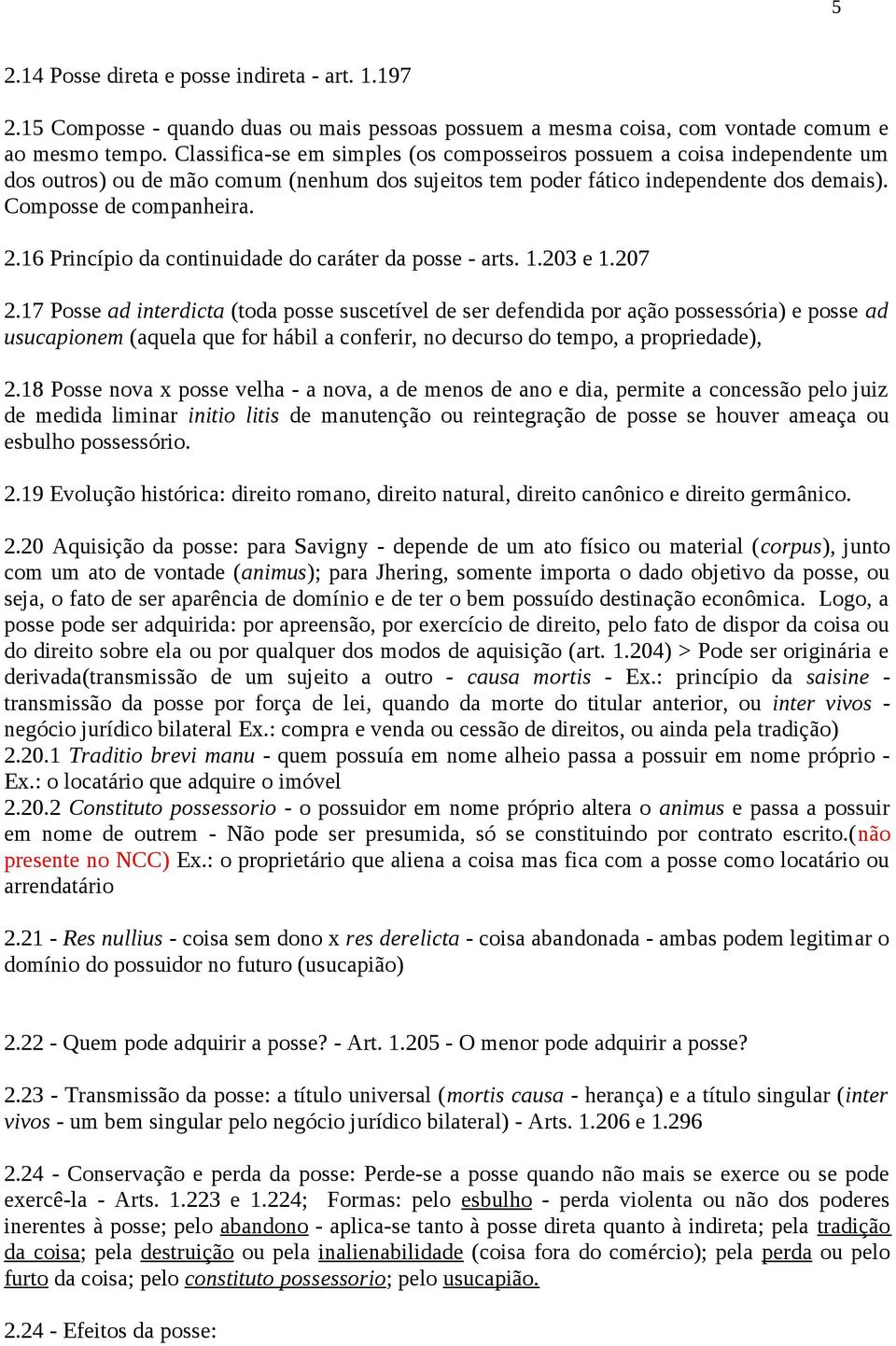 5

2.14 Posse direta e posse indireta - art. 1.197

2.15 Composse - quando duas ou mais pessoas possuem a mesma coisa, com vontade comum e ao mesmo tempo. Classifica-se em simples (os compossseiros possuem a coisa independente um dos outros) ou de mão comum (nenhum dos sujeitos tem poder fático independente dos demais). Composse de companheira.

2.16 Princípio da continuidade do caráter da posse - arts. 1.203 e 1.207

2.17 Posse ad interdicta (toda posse suscetível de ser defendida por ação possessória) e posse ad usucapionem (aquela que for hábil a conferir, no decurso do tempo, a propriedade),

2.18 Posse nova x posse velha - a nova, a de menos de ano e dia, permite a concessão pelo juiz de medida liminar initio litis de manutenção ou reintegração de posse se houver ameaça ou esbulho possessório.

2.19 Evolução histórica: direito romano, direito natural, direito canônico e direito germânico.

2.20 Aquisição da posse: para Savigny - depende de um ato físico ou material (corpus), junto com um ato de vontade (animus); para Jhering, somente importa o dado objetivo da posse, ou seja, o fato de ser aparência de domínio e de ter o bem possuído destinação econômica. Logo, a posse pode ser adquirida: por apreensão, por exercício de direito, pelo fato de dispor da coisa ou do direito sobre ela ou por qualquer dos modos de aquisição (art. 1.204) > Pode ser originária e derivada(transmissão de um sujeito a outro - causa mortis - Ex.: princípio da saisine - transmissão da posse por força de lei, quando da morte do titular anterior, ou inter vivos - negócio jurídico bilateral Ex.: compra e venda ou cessão de direitos, ou ainda pela tradição)
2.20.1 Traditio brevi manu - quem possuía em nome alheio passa a possuir em nome próprio - Ex.: o locatário que adquire o imóvel
2.20.2 Constituto possessorio - o possuidor em nome próprio altera o animus e passa a possuir em nome de outrem - Não pode ser presumida, só se constituindo por contrato escrito.(não presente no NCC) Ex.: o proprietário que aliena a coisa mas fica com a posse como locatário ou arrendatário

2.21 - Res nullius - coisa sem dono x res derelicta - coisa abandonada - ambas podem legitimar o domínio do possuidor no futuro (usucapião)

2.22 - Quem pode adquirir a posse? - Art. 1.205 - O menor pode adquirir a posse?

2.23 - Transmissão da posse: a título universal (mortis causa - herança) e a título singular (inter vivos - um bem singular pelo negócio jurídico bilateral) - Arts. 1.206 e 1.296

2.24 - Conservação e perda da posse: Perde-se a posse quando não mais se exerce ou se pode exercê-la - Arts. 1.223 e 1.224; Formas: pelo esbulho - perda violenta ou não dos poderes inerentes à posse; pelo abandono - aplica-se tanto à posse direta quanto à indireta; pela tradição da coisa; pela destruição ou pela inalienabilidade (coisa fora do comércio); pela perda ou pelo furto da coisa; pelo constituto possessorio; pelo usucapião.

2.24 - Efeitos da posse: